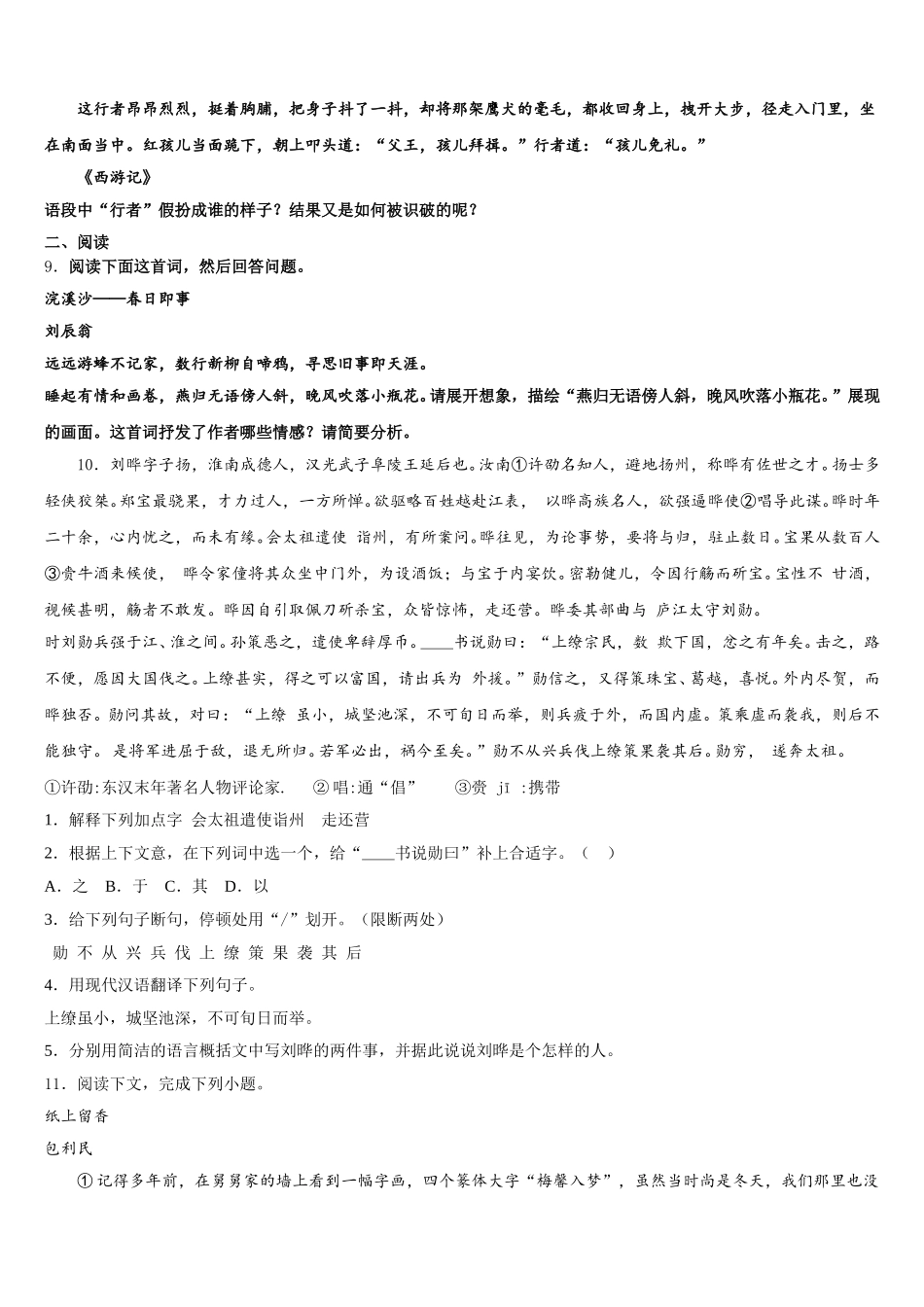 这行者昂昂烈烈，挺着胸脯，把身子抖了一抖，却将那架鹰犬的毫毛，都收回身上，拽开大步，径走入门里，坐在南面当中。红孩儿当面跪下，朝上叩头道：“父王，孩儿拜揖。”行者道：“孩儿免礼。”

《西游记》

语段中“行者”假扮成谁的样子？结果又是如何被识破的呢？

二、阅读

9．阅读下面这首词，然后回答问题。

浣溪沙——春日即事

刘辰翁

远远游蜂不记家，数行新柳自啼鸦，寻思旧事即天涯。

睡起有情和画卷，燕归无语傍人斜，晚风吹落小瓶花。请展开想象，描绘“燕归无语傍人斜，晚风吹落小瓶花。”展现的画面。这首词抒发了作者哪些情感？请简要分析。

10．刘晔字子扬，淮南成德人，汉光武子阜陵王延后也。汝南①许劭名知人，避地扬州，称晔有佐世之才。扬士多轻侠狡桀。郑宝最骁果，才力过人，一方所惮。欲驱略百姓越赴江表， 以晔高族名人，欲强逼晔使②唱导此谋。晔时年二十余，心内忧之，而未有缘。会太祖遣使 诣州，有所案问。晔往见，为论事势，要将与归，驻止数日。宝果从数百人③赍牛酒来候使， 晔令家僮将其众坐中门外，为设酒饭；与宝于内宴饮。密勒健儿，令因行觞而斫宝。宝性不 甘酒，视候甚明，觞者不敢发。晔因自引取佩刀斫杀宝，众皆惊怖，走还营。晔委其部曲与 庐江太守刘勋。

时刘勋兵强于江、淮之间。孙策恶之，遣使卑辞厚币。____书说勋曰：“上缭宗民，数 欺下国，忿之有年矣。击之，路不便，愿因大国伐之。上缭甚实，得之可以富国，请出兵为 外援。”勋信之，又得策珠宝、葛越，喜悦。外内尽贺，而晔独否。勋问其故，对曰：“上缭 虽小，城坚池深，不可旬日而举，则兵疲于外，而国内虚。策乘虚而袭我，则后不能独守。 是将军进屈于敌，退无所归。若军必出，祸今至矣。”勋不从兴兵伐上缭策果袭其后。勋穷， 遂奔太祖。

①许劭:东汉末年著名人物评论家. ②唱:通“倡” ③赍 jī :携带

1．解释下列加点字 会太祖遣使诣州 走还营

2．根据上下文意，在下列词中选一个，给“____书说勋曰”补上合适字。（ ）

A．之 B．于 C．其 D．以

3．给下列句子断句，停顿处用“/”划开。（限断两处）

勋 不 从 兴 兵 伐 上 缭 策 果 袭 其 后

4．用现代汉语翻译下列句子。

上缭虽小，城坚池深，不可旬日而举。

5．分别用简洁的语言概括文中写刘晔的两件事，并据此说说刘晔是个怎样的人。

11．阅读下文，完成下列小题。

纸上留香

包利民

①记得多年前，在舅舅家的墙上看到一幅字画，四个篆体大字“梅馨入梦”，虽然当时尚是冬天，我们那里也没